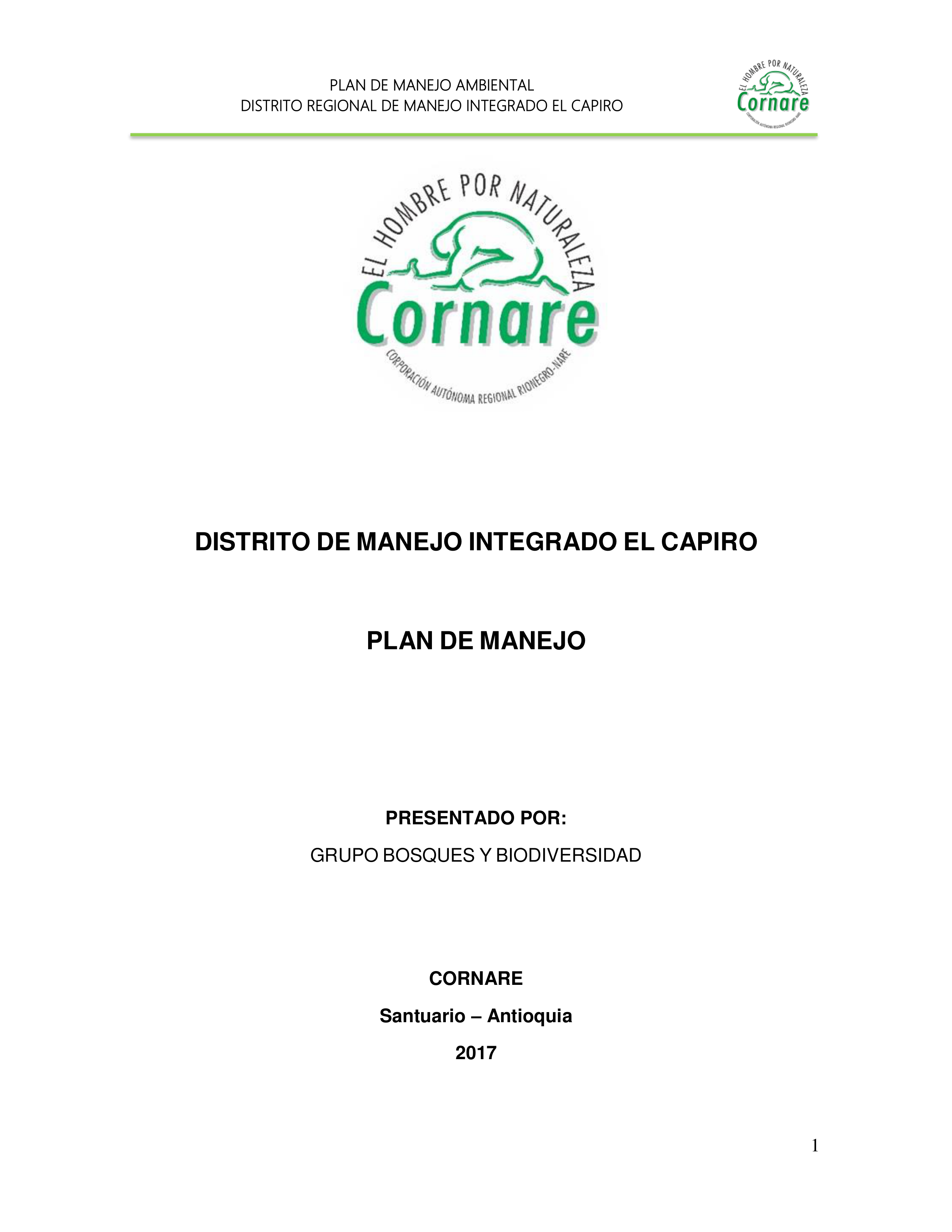 PLAN DE MANEJO AMBIENTAL
DISTRITO REGIONAL DE MANEJO INTEGRADO EL CAPIRO

EL HOMBRE POR NATURALEZA
Cornare
CORPORACIÓN AUTÓNOMA REGIONAL RIONEGRO-NARE

EL HOMBRE POR NATURALEZA
Cornare
CORPORACIÓN AUTÓNOMA REGIONAL RIONEGRO-NARE

DISTRITO DE MANEJO INTEGRADO EL CAPIRO

PLAN DE MANEJO

PRESENTADO POR:

GRUPO BOSQUES Y BIODIVERSIDAD

CORNARE

Santuario – Antioquia

2017

1